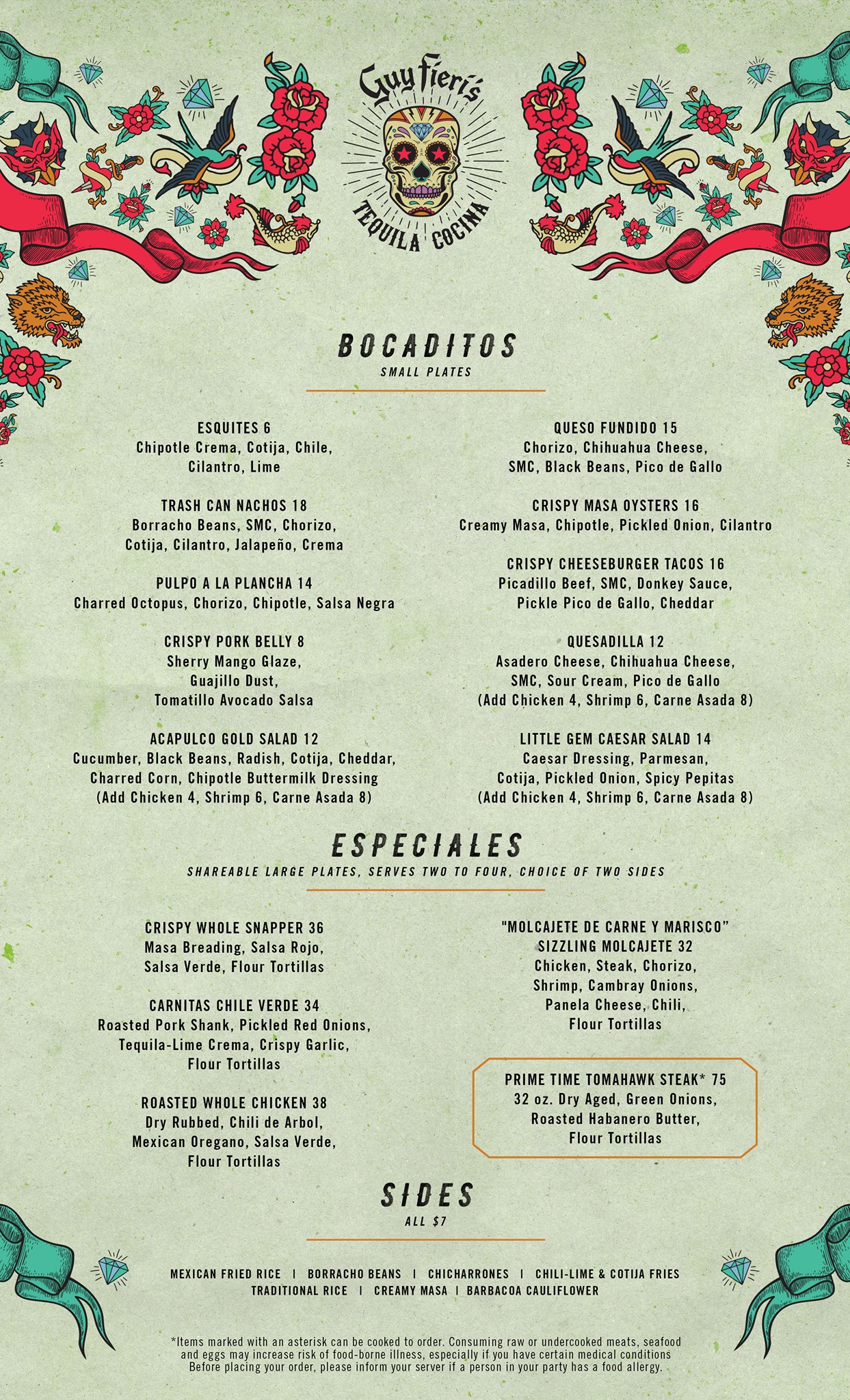 Guy Fieri's
TEQUILA COCINA

BOCADITOS
SMALL PLATES

ESQUITES 6
Chipotle Crema, Cotija, Chile, Cilantro, Lime

TRASH CAN NACHOS 18
Borracho Beans, SMC, Chorizo, Cotija, Cilantro, Jalapeño, Crema

PULPO A LA PLANCHA 14
Charred Octopus, Chorizo, Chipotle, Salsa Negra

CRISPY PORK BELLY 8
Sherry Mango Glaze, Guajillo Dust, Tomatillo Avocado Salsa

ACAPULCO GOLD SALAD 12
Cucumber, Black Beans, Radish, Cotija, Cheddar, Charred Corn, Chipotle Buttermilk Dressing
(Add Chicken 4, Shrimp 6, Carne Asada 8)

QUESO FUNDIDO 15
Chorizo, Chihuahua Cheese, SMC, Black Beans, Pico de Gallo

CRISPY MASA OYSTERS 16
Creamy Masa, Chipotle, Pickled Onion, Cilantro

CRISPY CHEESEBURGER TACOS 16
Picadillo Beef, SMC, Donkey Sauce, Pickle Pico de Gallo, Cheddar

QUESADILLA 12
Asadero Cheese, Chihuahua Cheese, SMC, Sour Cream, Pico de Gallo
(Add Chicken 4, Shrimp 6, Carne Asada 8)

LITTLE GEM CAESAR SALAD 14
Caesar Dressing, Parmesan, Cotija, Pickled Onion, Spicy Pepitas
(Add Chicken 4, Shrimp 6, Carne Asada 8)

ESPECIALES
SHAREABLE LARGE PLATES, SERVES TWO TO FOUR, CHOICE OF TWO SIDES

CRISPY WHOLE SNAPPER 36
Masa Breading, Salsa Rojo, Salsa Verde, Flour Tortillas

CARNITAS CHILE VERDE 34
Roasted Pork Shank, Pickled Red Onions, Tequila-Lime Crema, Crispy Garlic, Flour Tortillas

ROASTED WHOLE CHICKEN 38
Dry Rubbed, Chili de Arbol, Mexican Oregano, Salsa Verde, Flour Tortillas

"MOLCAJETE DE CARNE Y MARISCO"
SIZZLING MOLCAJETE 32
Chicken, Steak, Chorizo, Shrimp, Cambray Onions, Panela Cheese, Chili, Flour Tortillas

PRIME TIME TOMAHAWK STEAK* 75
32 oz. Dry Aged, Green Onions, Roasted Habanero Butter, Flour Tortillas

SIDES
ALL $7

MEXICAN FRIED RICE | BORRACHO BEANS | CHICHARRONES | CHILI-LIME & COTIJA FRIES
TRADITIONAL RICE | CREAMY MASA | BARBACOA CAULIFLOWER

*Items marked with an asterisk can be cooked to order. Consuming raw or undercooked meats, seafood and eggs may increase risk of food-borne illness, especially if you have certain medical conditions Before placing your order, please inform your server if a person in your party has a food allergy.